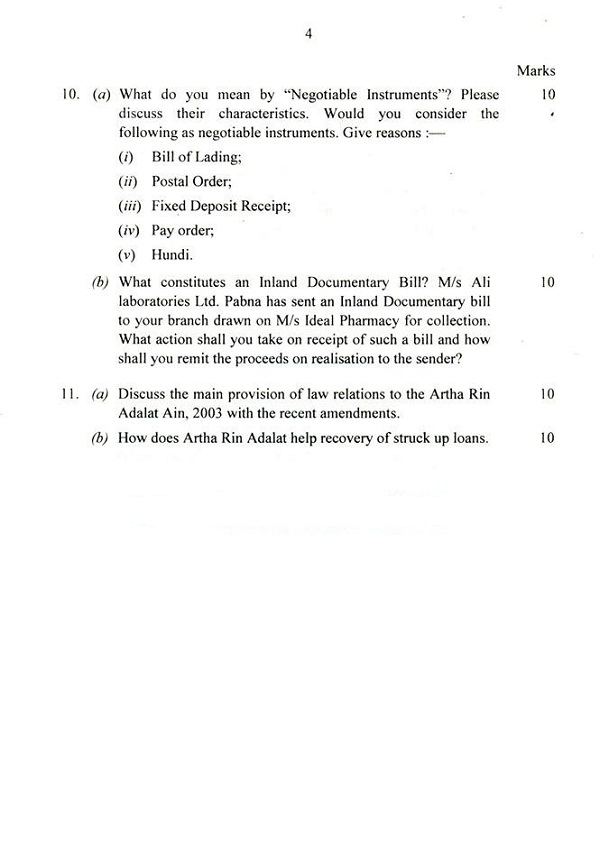 4

Marks

10. (a) What do you mean by "Negotiable Instruments"? Please discuss their characteristics. Would you consider the following as negotiable instruments. Give reasons :— 10

(i) Bill of Lading;

(ii) Postal Order;

(iii) Fixed Deposit Receipt;

(iv) Pay order;

(v) Hundi.

(b) What constitutes an Inland Documentary Bill? M/s Ali laboratories Ltd. Pabna has sent an Inland Documentary bill to your branch drawn on M/s Ideal Pharmacy for collection. What action shall you take on receipt of such a bill and how shall you remit the proceeds on realisation to the sender? 10

11. (a) Discuss the main provision of law relations to the Artha Rin Adalat Ain, 2003 with the recent amendments. 10

(b) How does Artha Rin Adalat help recovery of struck up loans. 10